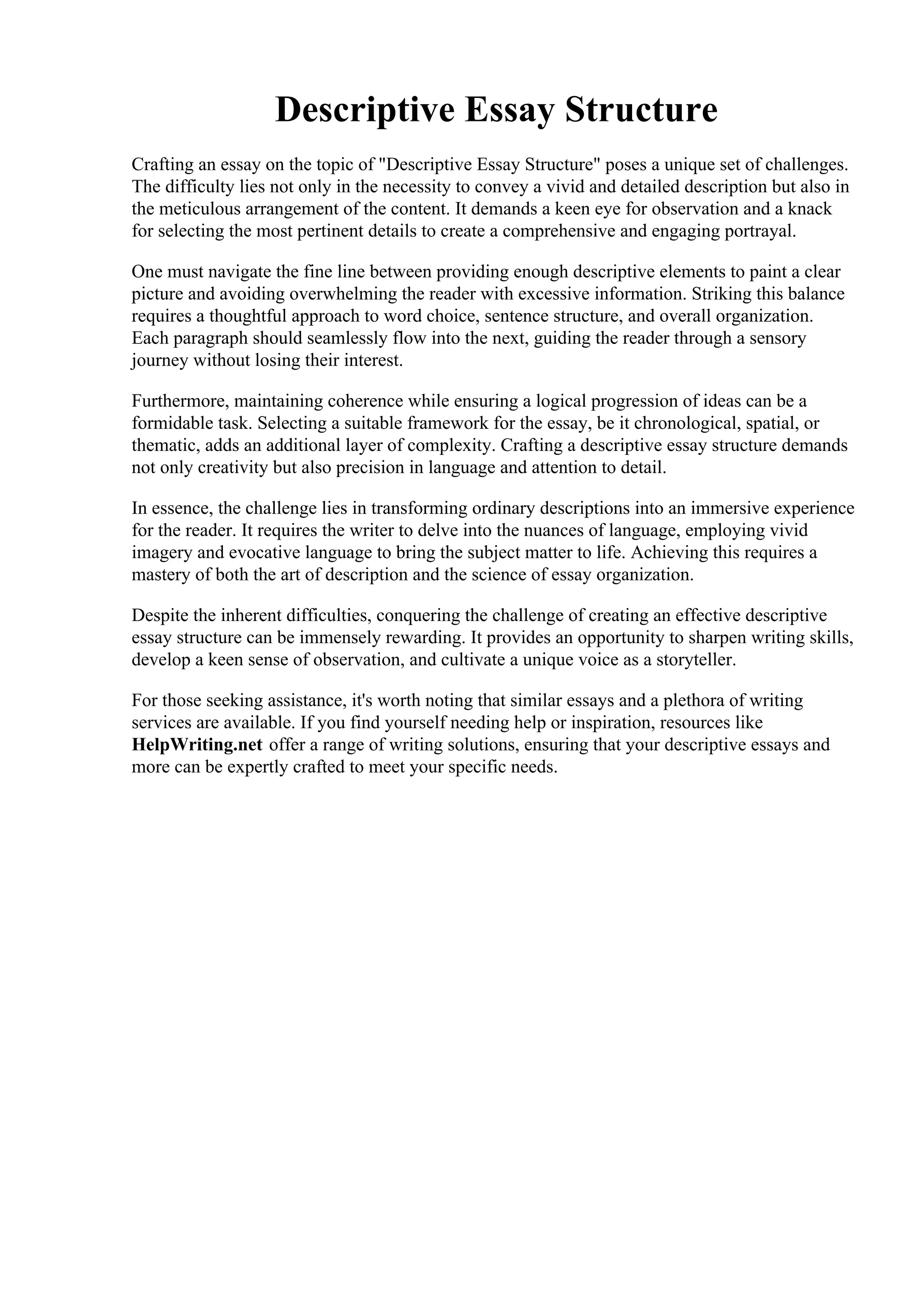 Descriptive Essay Structure

Crafting an essay on the topic of "Descriptive Essay Structure" poses a unique set of challenges. The difficulty lies not only in the necessity to convey a vivid and detailed description but also in the meticulous arrangement of the content. It demands a keen eye for observation and a knack for selecting the most pertinent details to create a comprehensive and engaging portrayal.

One must navigate the fine line between providing enough descriptive elements to paint a clear picture and avoiding overwhelming the reader with excessive information. Striking this balance requires a thoughtful approach to word choice, sentence structure, and overall organization. Each paragraph should seamlessly flow into the next, guiding the reader through a sensory journey without losing their interest.

Furthermore, maintaining coherence while ensuring a logical progression of ideas can be a formidable task. Selecting a suitable framework for the essay, be it chronological, spatial, or thematic, adds an additional layer of complexity. Crafting a descriptive essay structure demands not only creativity but also precision in language and attention to detail.

In essence, the challenge lies in transforming ordinary descriptions into an immersive experience for the reader. It requires the writer to delve into the nuances of language, employing vivid imagery and evocative language to bring the subject matter to life. Achieving this requires a mastery of both the art of description and the science of essay organization.

Despite the inherent difficulties, conquering the challenge of creating an effective descriptive essay structure can be immensely rewarding. It provides an opportunity to sharpen writing skills, develop a keen sense of observation, and cultivate a unique voice as a storyteller.

For those seeking assistance, it's worth noting that similar essays and a plethora of writing services are available. If you find yourself needing help or inspiration, resources like HelpWriting.net offer a range of writing solutions, ensuring that your descriptive essays and more can be expertly crafted to meet your specific needs.